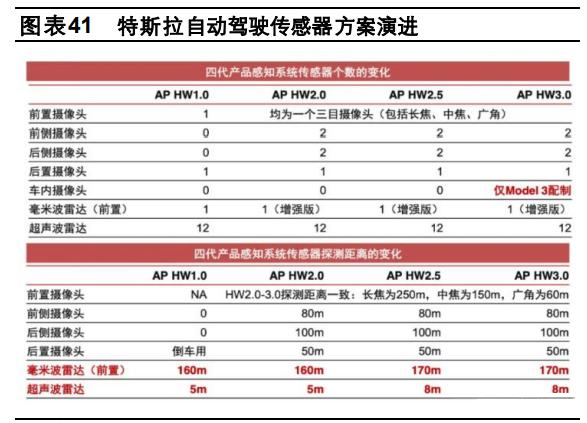 图表41 特斯拉自动驾驶传感器方案演进

四代产品感知系统传感器个数的变化

| | AP HW1.0 | AP HW2.0 | AP HW2.5 | AP HW3.0 |
|---|---|---|---|---|
| 前置摄像头 | 1 | 均为一个三目摄像头（包括长焦、中焦、广角） | | |
| 前侧摄像头 | 0 | 2 | 2 | 2 |
| 后侧摄像头 | 0 | 2 | 2 | 2 |
| 后置摄像头 | 1 | 1 | 1 | 1 |
| 车内摄像头 | 0 | 0 | 0 | 仅Model 3配制 |
| 毫米波雷达（前置） | 1 | 1（增强版） | 1（增强版） | 1（增强版） |
| 超声波雷达 | 12 | 12 | 12 | 12 |

四代产品感知系统传感器探测距离的变化

| | AP HW1.0 | AP HW2.0 | AP HW2.5 | AP HW3.0 |
|---|---|---|---|---|
| 前置摄像头 | NA | HW2.0-3.0探测距离一致：长焦为250m，中焦为150m，广角为60m | | |
| 前侧摄像头 | 0 | 80m | 80m | 80m |
| 后侧摄像头 | 0 | 100m | 100m | 100m |
| 后置摄像头 | 倒车用 | 50m | 50m | 50m |
| 毫米波雷达（前置） | 160m | 160m | 170m | 170m |
| 超声波雷达 | 5m | 5m | 8m | 8m |